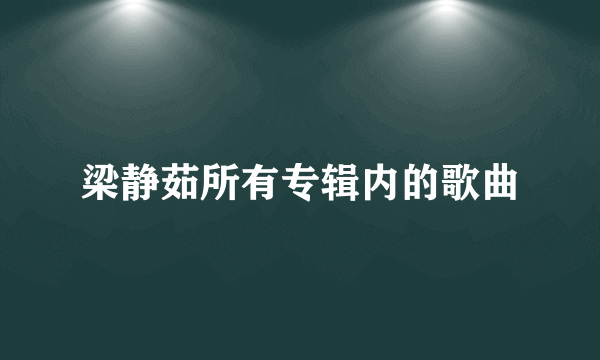 梁静茹所有专辑内的歌曲